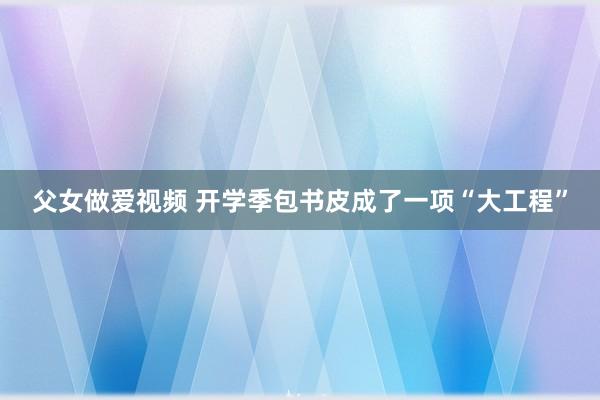 父女做爱视频 开学季包书皮成了一项“大工程”